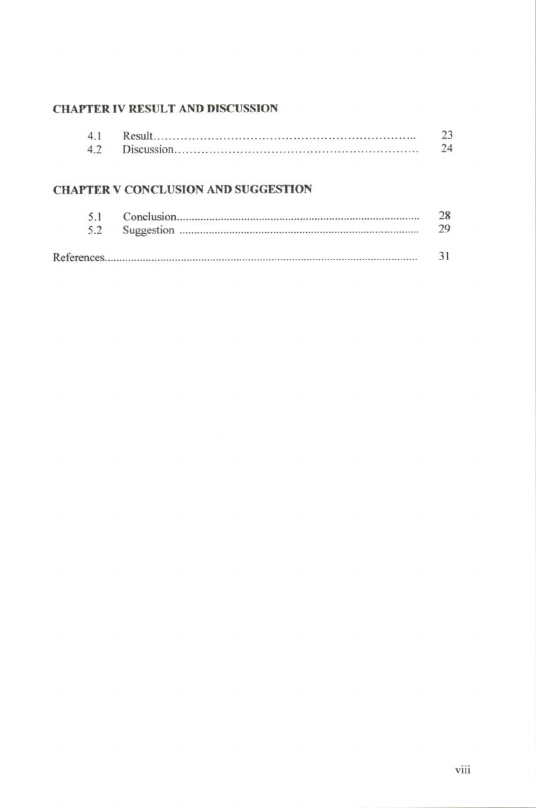 CHAPTER IV RESULT AND DISCUSSION

4.1 Result 23
4.2 Discussion 24

CHAPTER V CONCLUSION AND SUGGESTION

5.1 Conclusion 28
5.2 Suggestion 29

References 31

viii